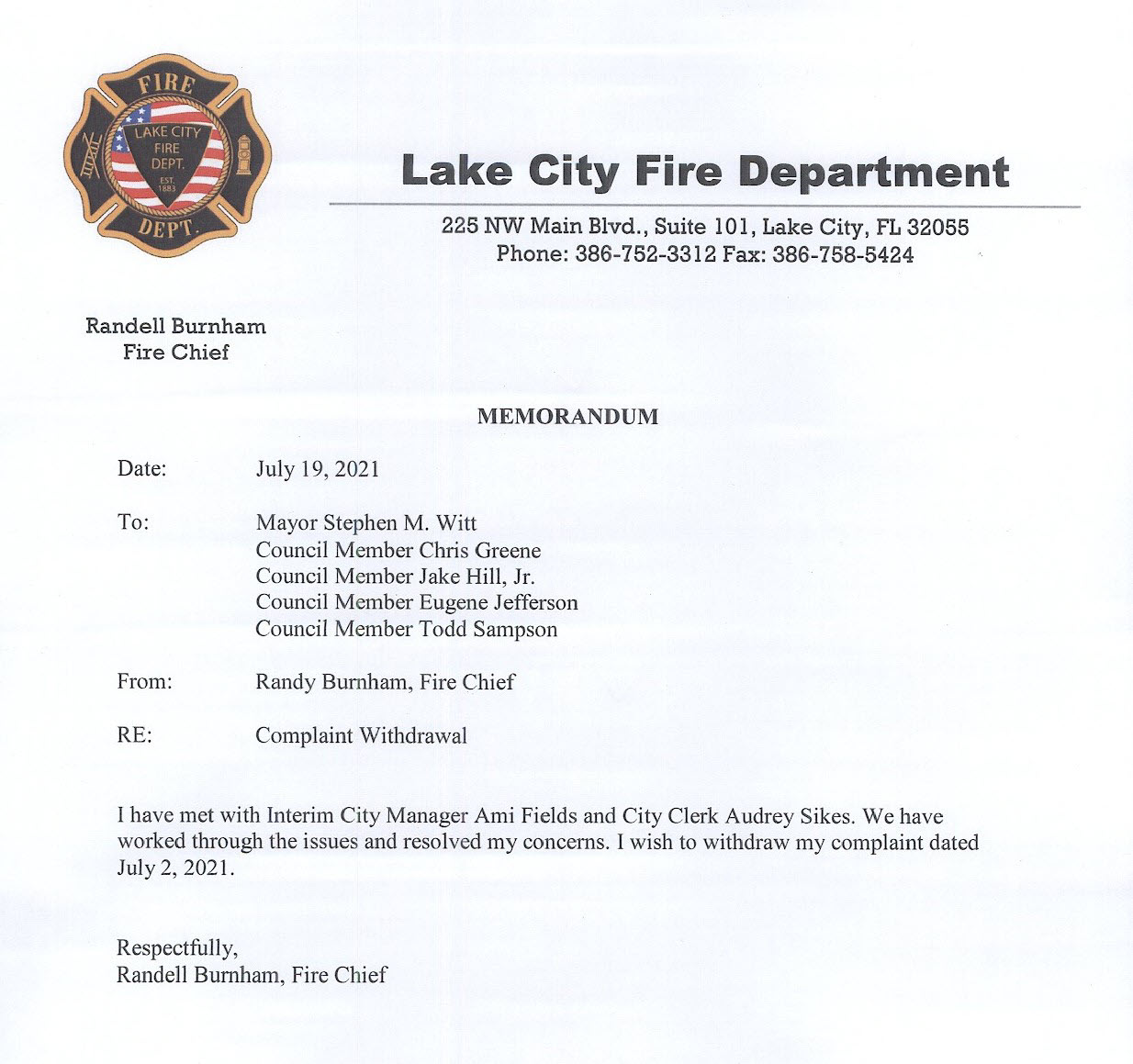 FIRE
LAKE CITY FIRE DEPT.
EST. 1883
DEPT.

Lake City Fire Department

225 NW Main Blvd., Suite 101, Lake City, FL 32055
Phone: 386-752-3312 Fax: 386-758-5424

Randell Burnham
Fire Chief

MEMORANDUM

Date: July 19, 2021

To: Mayor Stephen M. Witt
Council Member Chris Greene
Council Member Jake Hill, Jr.
Council Member Eugene Jefferson
Council Member Todd Sampson

From: Randy Burnham, Fire Chief

RE: Complaint Withdrawal

I have met with Interim City Manager Ami Fields and City Clerk Audrey Sikes. We have worked through the issues and resolved my concerns. I wish to withdraw my complaint dated July 2, 2021.

Respectfully,
Randell Burnham, Fire Chief